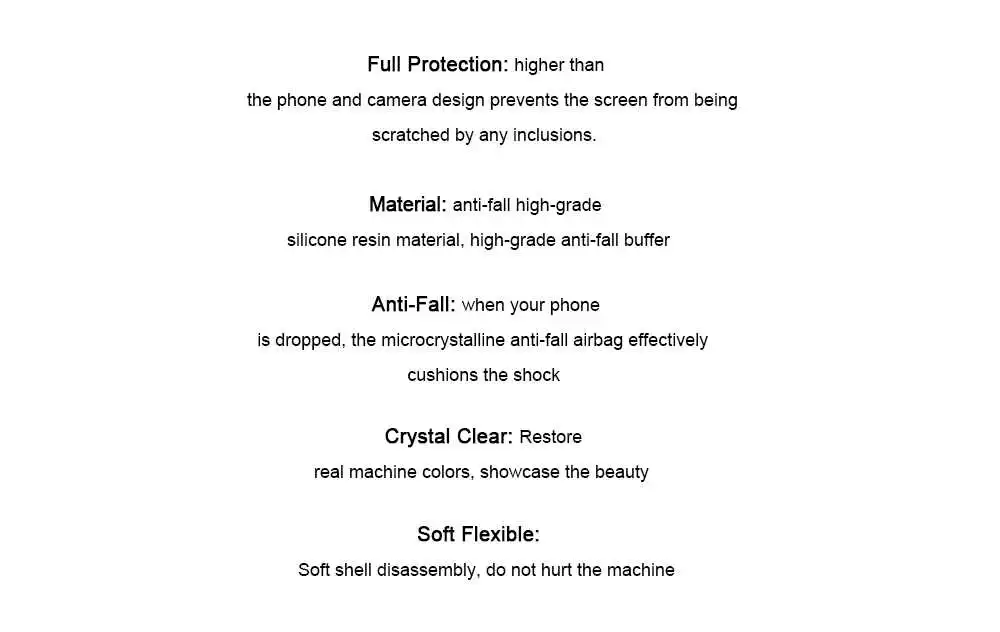 Full Protection: higher than the phone and camera design prevents the screen from being scratched by any inclusions.

Material: anti-fall high-grade silicone resin material, high-grade anti-fall buffer

Anti-Fall: when your phone is dropped, the microcrystalline anti-fall airbag effectively cushions the shock

Crystal Clear: Restore real machine colors, showcase the beauty

Soft Flexible:
Soft shell disassembly, do not hurt the machine